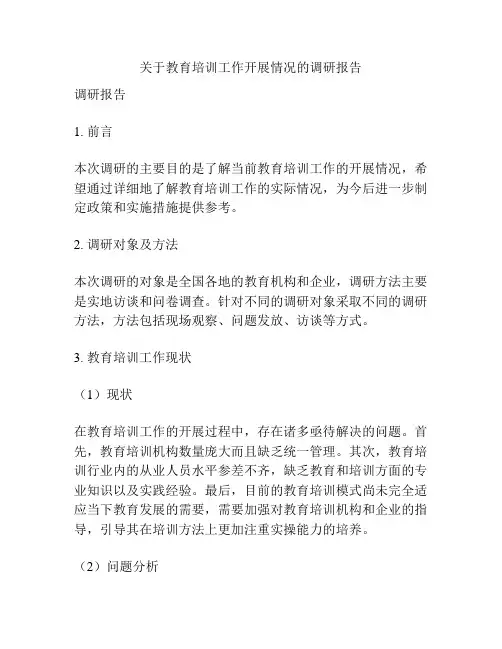 关于教育培训工作开展情况的调研报告

调研报告

1. 前言

本次调研的主要目的是了解当前教育培训工作的开展情况，希望通过详细地了解教育培训工作的实际情况，为今后进一步制定政策和实施措施提供参考。

2. 调研对象及方法

本次调研的对象是全国各地的教育机构和企业，调研方法主要是实地访谈和问卷调查。针对不同的调研对象采取不同的调研方法，方法包括现场观察、问题发放、访谈等方式。

3. 教育培训工作现状

（1）现状

在教育培训工作的开展过程中，存在诸多亟待解决的问题。首先，教育培训机构数量庞大而且缺乏统一管理。其次，教育培训行业内的从业人员水平参差不齐，缺乏教育和培训方面的专业知识以及实践经验。最后，目前的教育培训模式尚未完全适应当下教育发展的需要，需要加强对教育培训机构和企业的指导，引导其在培训方法上更加注重实操能力的培养。

（2）问题分析